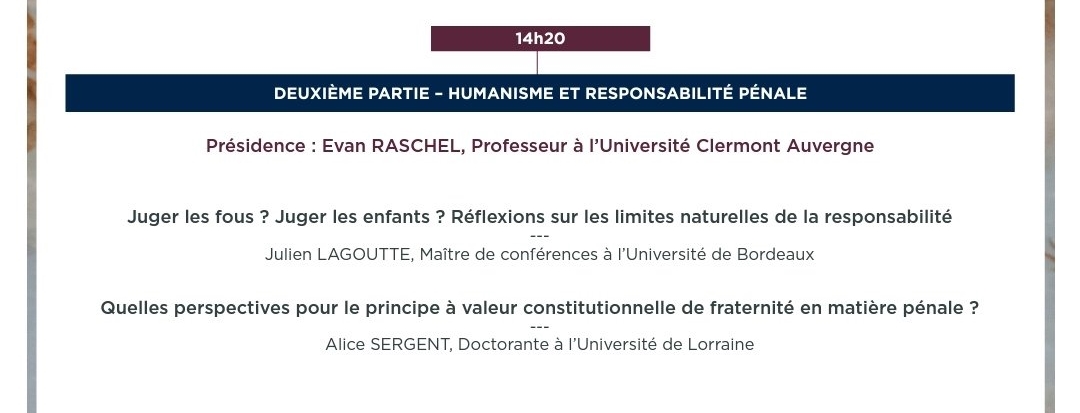 14h20

DEUXIÈME PARTIE – HUMANISME ET RESPONSABILITÉ PÉNALE

Présidence : Evan RASCHEL, Professeur à l'Université Clermont Auvergne

Juger les fous ? Juger les enfants ? Réflexions sur les limites naturelles de la responsabilité

---

Julien LAGOUTTE, Maître de conférences à l'Université de Bordeaux

Quelles perspectives pour le principe à valeur constitutionnelle de fraternité en matière pénale ?

---

Alice SERGENT, Doctorante à l'Université de Lorraine